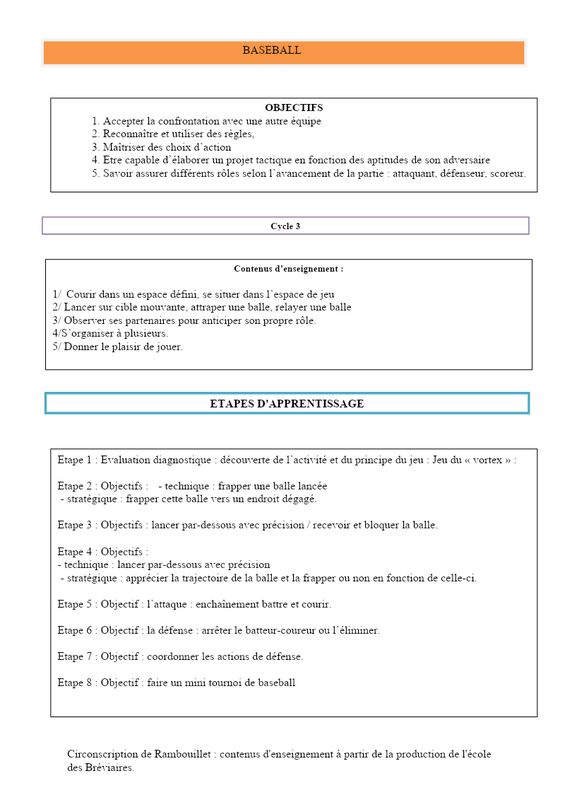 BASEBALL

OBJECTIFS
1. Accepter la confrontation avec une autre équipe
2. Reconnaître et utiliser des règles,
3. Maîtriser des choix d'action
4. Etre capable d'élaborer un projet tactique en fonction des aptitudes de son adversaire
5. Savoir assurer différents rôles selon l'avancement de la partie : attaquant, défenseur, scoreur.

Cycle 3

Contenus d'enseignement :

1/ Courir dans un espace défini, se situer dans l'espace de jeu
2/ Lancer sur cible mouvante, attraper une balle, relayer une balle
3/ Observer ses partenaires pour anticiper son propre rôle.
4/S'organiser à plusieurs.
5/ Donner le plaisir de jouer.

ETAPES D'APPRENTISSAGE

Etape 1 : Evaluation diagnostique : découverte de l'activité et du principe du jeu : Jeu du « vortex » :

Etape 2 : Objectifs : - technique : frapper une balle lancée
- stratégique : frapper cette balle vers un endroit dégagé.

Etape 3 : Objectifs : lancer par-dessous avec précision / recevoir et bloquer la balle.

Etape 4 : Objectifs :
- technique : lancer par-dessous avec précision
- stratégique : apprécier la trajectoire de la balle et la frapper ou non en fonction de celle-ci.

Etape 5 : Objectif : l'attaque : enchaînement battre et courir.

Etape 6 : Objectif : la défense : arrêter le batteur-coureur ou l'éliminer.

Etape 7 : Objectif : coordonner les actions de défense.

Etape 8 : Objectif : faire un mini tournoi de baseball

Circonscription de Rambouillet : contenus d'enseignement à partir de la production de l'école des Bréviaires.